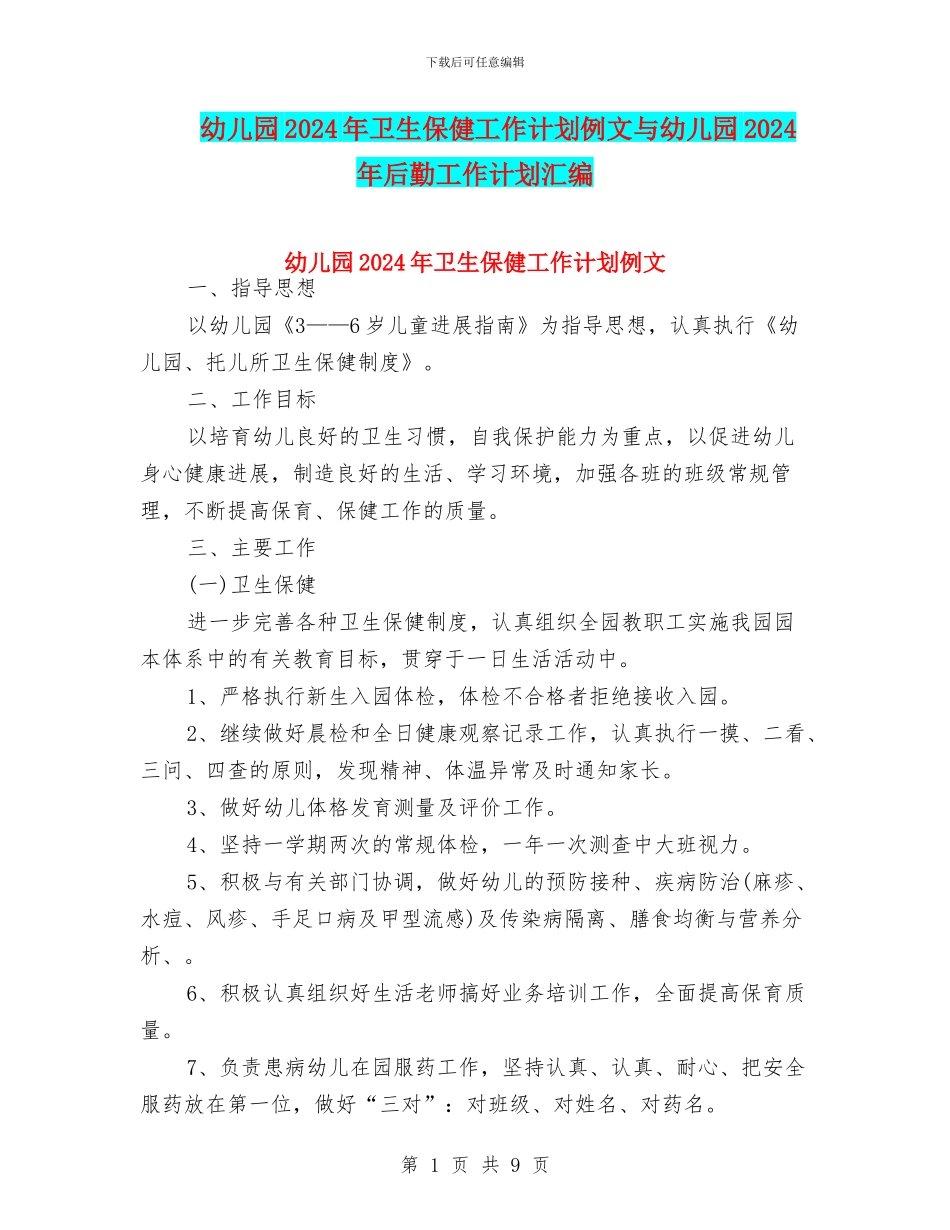 下载后可任意编辑

幼儿园2024年卫生保健工作计划例文与幼儿园2024年后勤工作计划汇编

幼儿园2024年卫生保健工作计划例文

一、指导思想

以幼儿园《3——6岁儿童进展指南》为指导思想，认真执行《幼儿园、托儿所卫生保健制度》。

二、工作目标

以培育幼儿良好的卫生习惯，自我保护能力为重点，以促进幼儿身心健康进展，制造良好的生活、学习环境，加强各班的班级常规管理，不断提高保育、保健工作的质量。

三、主要工作

(一)卫生保健

进一步完善各种卫生保健制度，认真组织全园教职工实施我园园本体系中的有关教育目标，贯穿于一日生活活动中。

1、严格执行新生入园体检，体检不合格者拒绝接收入园。

2、继续做好晨检和全日健康观察记录工作，认真执行一摸、二看、三问、四查的原则，发现精神、体温异常及时通知家长。

3、做好幼儿体格发育测量及评价工作。

4、坚持一学期两次的常规体检，一年一次测查中大班视力。

5、积极与有关部门协调，做好幼儿的预防接种、疾病防治(麻疹、水痘、风疹、手足口病及甲型流感)及传染病隔离、膳食均衡与营养分析、。

6、积极认真组织好生活老师搞好业务培训工作，全面提高保育质量。

7、负责患病幼儿在园服药工作，坚持认真、认真、耐心、把安全服药放在第一位，做好“三对”：对班级、对姓名、对药名。

第 1 页 共 9 页